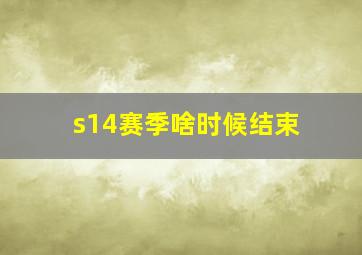 s14赛季啥时候结束